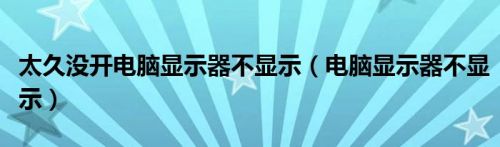 太久没开电脑显示器不显示（电脑显示器不显示）